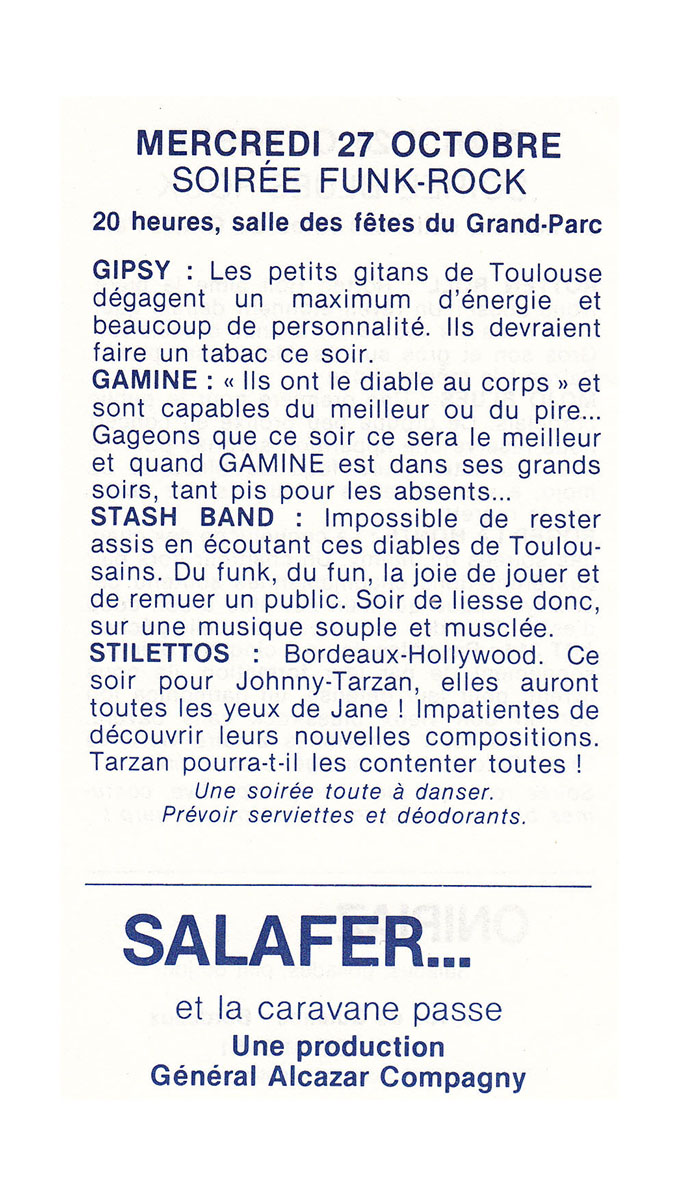 MERCREDI 27 OCTOBRE
SOIRÉE FUNK-ROCK

20 heures, salle des fêtes du Grand-Parc

GIPSY : Les petits gitans de Toulouse dégagent un maximum d'énergie et beaucoup de personnalité. Ils devraient faire un tabac ce soir.
GAMINE : « Ils ont le diable au corps » et sont capables du meilleur ou du pire... Gageons que ce soir ce sera le meilleur et quand GAMINE est dans ses grands soirs, tant pis pour les absents...
STASH BAND : Impossible de rester assis en écoutant ces diables de Toulousains. Du funk, du fun, la joie de jouer et de remuer un public. Soir de liesse donc, sur une musique souple et musclée.
STILETTOS : Bordeaux-Hollywood. Ce soir pour Johnny-Tarzan, elles auront toutes les yeux de Jane ! Impatientes de découvrir leurs nouvelles compositions. Tarzan pourra-t-il les contenter toutes !
Une soirée toute à danser.
Prévoir serviettes et déodorants.

SALAFER...
et la caravane passe
Une production
Général Alcazar Compagny